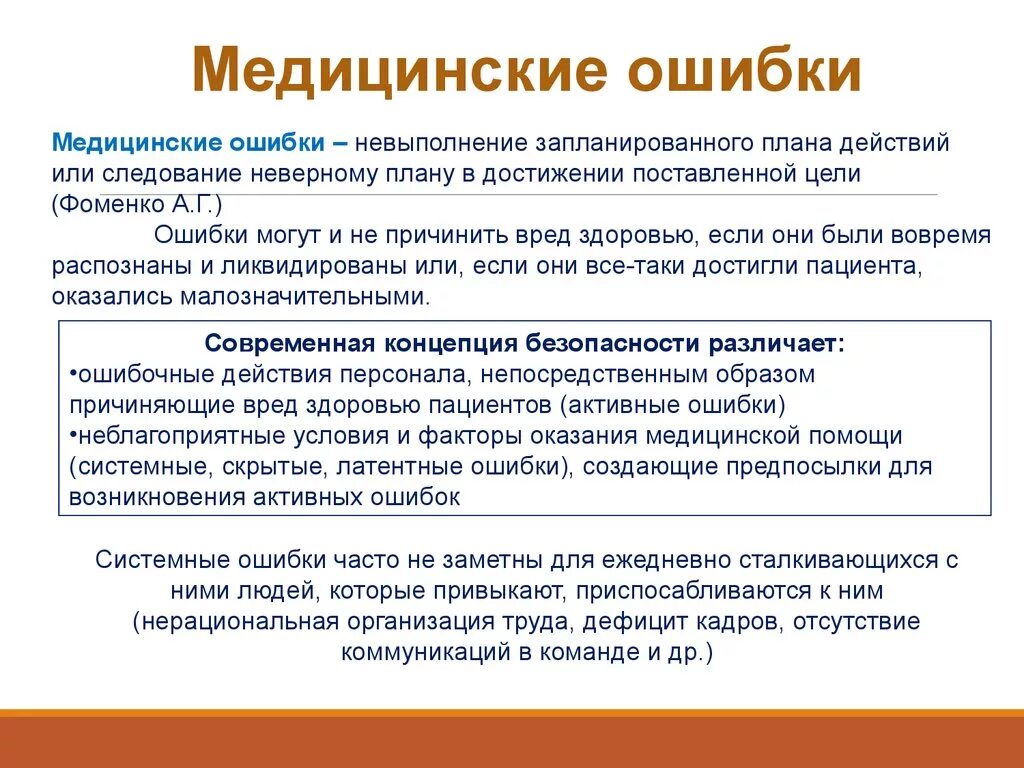 Медицинские ошибки

Медицинские ошибки – невыполнение запланированного плана действий или следование неверному плану в достижении поставленной цели (Фоменко А.Г.)

Ошибки могут и не причинить вред здоровью, если они были вовремя распознаны и ликвидированы или, если они все-таки достигли пациента, оказались малозначительными.

Современная концепция безопасности различает:
•ошибочные действия персонала, непосредственным образом причиняющие вред здоровью пациентов (активные ошибки)
•неблагоприятные условия и факторы оказания медицинской помощи (системные, скрытые, латентные ошибки), создающие предпосылки для возникновения активных ошибок

Системные ошибки часто не заметны для ежедневно сталкивающихся с ними людей, которые привыкают, приспосабливаются к ним (нерациональная организация труда, дефицит кадров, отсутствие коммуникаций в команде и др.)